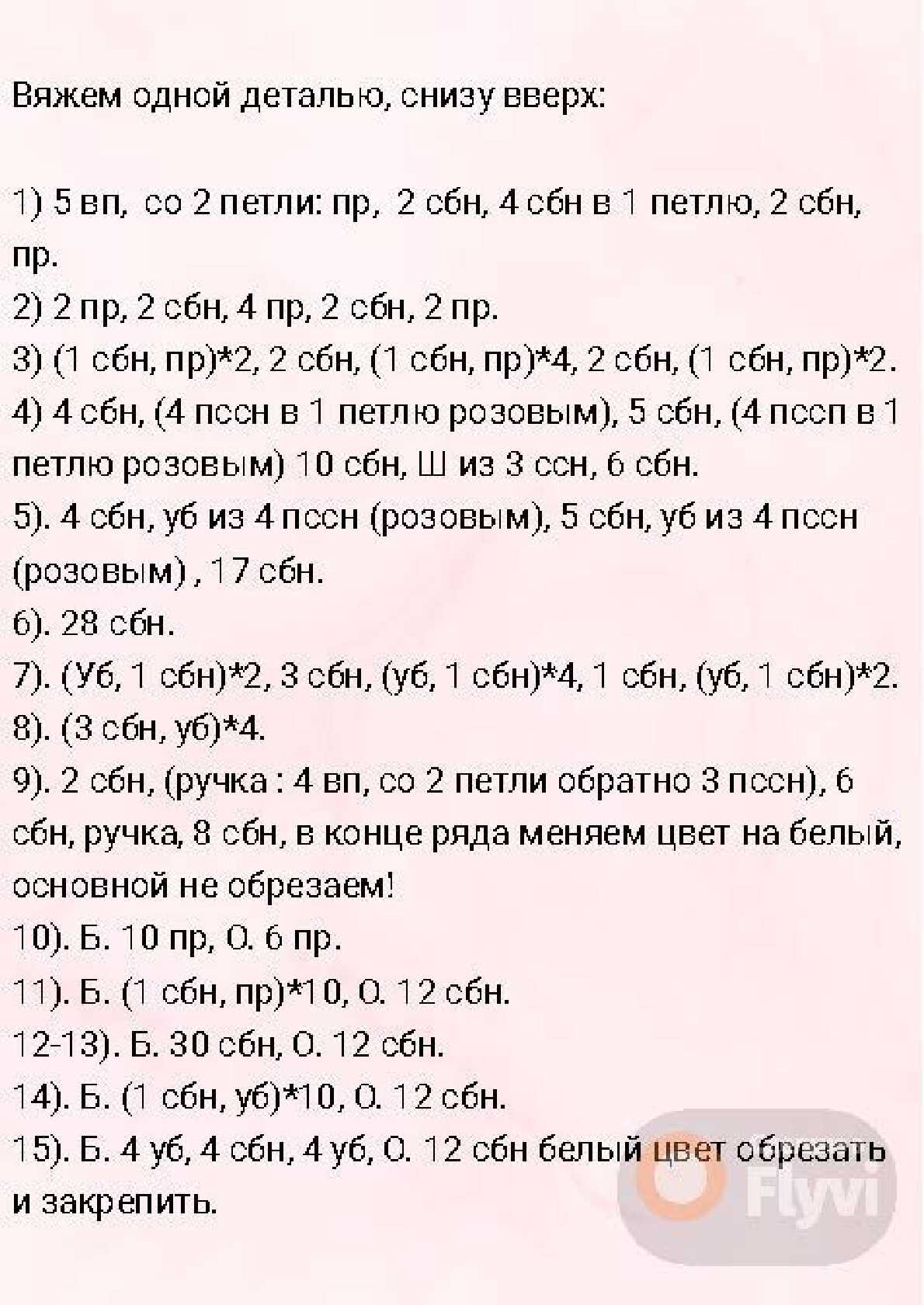 Вяжем одной деталью, снизу вверх:

1) 5 вп, со 2 петли: пр, 2 сбн, 4 сбн в 1 петлю, 2 сбн, пр.
2) 2 пр, 2 сбн, 4 пр, 2 сбн, 2 пр.
3) (1 сбн, пр)*2, 2 сбн, (1 сбн, пр)*4, 2 сбн, (1 сбн, пр)*2.
4) 4 сбн, (4 пссн в 1 петлю розовым), 5 сбн, (4 пссп в 1 петлю розовым) 10 сбн, Ш из 3 ссн, 6 сбн.
5). 4 сбн, уб из 4 пссн (розовым), 5 сбн, уб из 4 пссн (розовым) , 17 сбн.
6). 28 сбн.
7). (Уб, 1 сбн)*2, 3 сбн, (уб, 1 сбн)*4, 1 сбн, (уб, 1 сбн)*2.
8). (3 сбн, уб)*4.
9). 2 сбн, (ручка : 4 вп, со 2 петли обратно 3 пссн), 6 сбн, ручка, 8 сбн, в конце ряда меняем цвет на белый, основной не обрезаем!
10). Б. 10 пр, О. 6 пр.
11). Б. (1 сбн, пр)*10, О. 12 сбн.
12-13). Б. 30 сбн, О. 12 сбн.
14). Б. (1 сбн, уб)*10, О. 12 сбн.
15). Б. 4 уб, 4 сбн, 4 уб, О. 12 сбн белый цвет обрезать и закрепить.

Flyvi